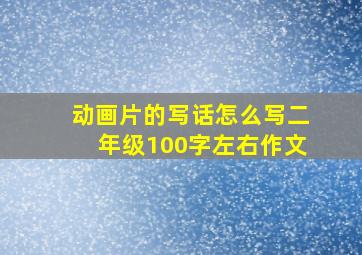 动画片的写话怎么写二年级100字左右作文